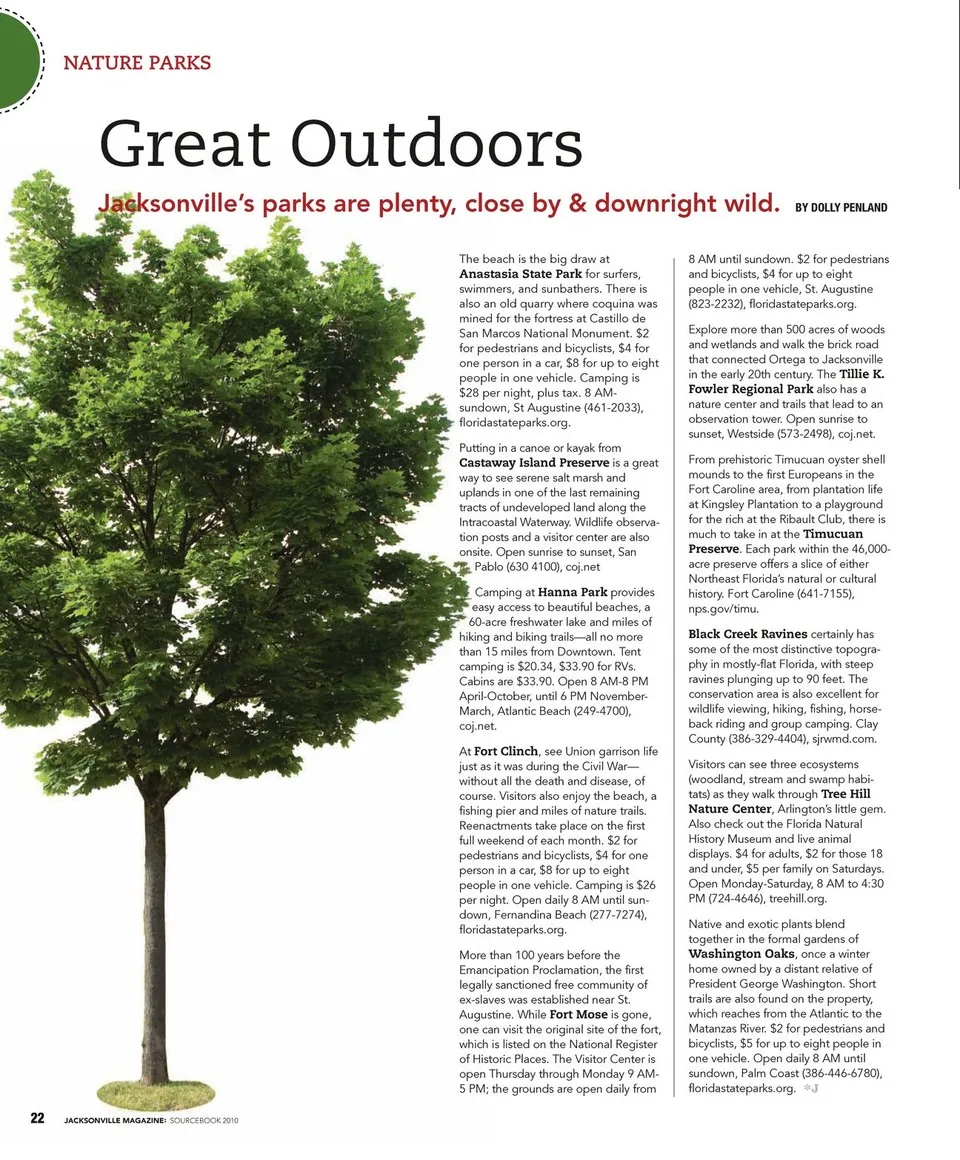 NATURE PARKS

Great Outdoors

Jacksonville's parks are plenty, close by & downright wild. BY DOLLY PENLAND

The beach is the big draw at Anastasia State Park for surfers, swimmers, and sunbathers. There is also an old quarry where coquina was mined for the fortress at Castillo de San Marcos National Monument. $2 for pedestrians and bicyclists, $4 for one person in a car, $8 for up to eight people in one vehicle. Camping is $28 per night, plus tax. 8 AM-sundown, St Augustine (461-2033), floridastateparks.org.

Putting in a canoe or kayak from Castaway Island Preserve is a great way to see serene salt marsh and uplands in one of the last remaining tracts of undeveloped land along the Intracoastal Waterway. Wildlife observation posts and a visitor center are also onsite. Open sunrise to sunset, San Pablo (630 4100), coj.net

Camping at Hanna Park provides easy access to beautiful beaches, a 60-acre freshwater lake and miles of hiking and biking trails—all no more than 15 miles from Downtown. Tent camping is $20.34, $33.90 for RVs. Cabins are $33.90. Open 8 AM-8 PM April-October, until 6 PM November-March, Atlantic Beach (249-4700), coj.net.

At Fort Clinch, see Union garrison life just as it was during the Civil War—without all the death and disease, of course. Visitors also enjoy the beach, a fishing pier and miles of nature trails. Reenactments take place on the first full weekend of each month. $2 for pedestrians and bicyclists, $4 for one person in a car, $8 for up to eight people in one vehicle. Camping is $26 per night. Open daily 8 AM until sundown, Fernandina Beach (277-7274), floridastateparks.org.

More than 100 years before the Emancipation Proclamation, the first legally sanctioned free community of ex-slaves was established near St. Augustine. While Fort Mose is gone, one can visit the original site of the fort, which is listed on the National Register of Historic Places. The Visitor Center is open Thursday through Monday 9 AM-5 PM; the grounds are open daily from 8 AM until sundown. $2 for pedestrians and bicyclists, $4 for up to eight people in one vehicle, St. Augustine (823-2232), floridastateparks.org.

Explore more than 500 acres of woods and wetlands and walk the brick road that connected Ortega to Jacksonville in the early 20th century. The Tillie K. Fowler Regional Park also has a nature center and trails that lead to an observation tower. Open sunrise to sunset, Westside (573-2498), coj.net.

From prehistoric Timucuan oyster shell mounds to the first Europeans in the Fort Caroline area, from plantation life at Kingsley Plantation to a playground for the rich at the Ribault Club, there is much to take in at the Timucuan Preserve. Each park within the 46,000-acre preserve offers a slice of either Northeast Florida's natural or cultural history. Fort Caroline (641-7155), nps.gov/timu.

Black Creek Ravines certainly has some of the most distinctive topography in mostly-flat Florida, with steep ravines plunging up to 90 feet. The conservation area is also excellent for wildlife viewing, hiking, fishing, horseback riding and group camping. Clay County (386-329-4404), sjrwmd.com.

Visitors can see three ecosystems (woodland, stream and swamp habitats) as they walk through Tree Hill Nature Center, Arlington's little gem. Also check out the Florida Natural History Museum and live animal displays. $4 for adults, $2 for those 18 and under, $5 per family on Saturdays. Open Monday-Saturday, 8 AM to 4:30 PM (724-4646), treehill.org.

Native and exotic plants blend together in the formal gardens of Washington Oaks, once a winter home owned by a distant relative of President George Washington. Short trails are also found on the property, which reaches from the Atlantic to the Matanzas River. $2 for pedestrians and bicyclists, $5 for up to eight people in one vehicle. Open daily 8 AM until sundown, Palm Coast (386-446-6780), floridastateparks.org. *J

22 JACKSONVILLE MAGAZINE: SOURCEBOOK 2010